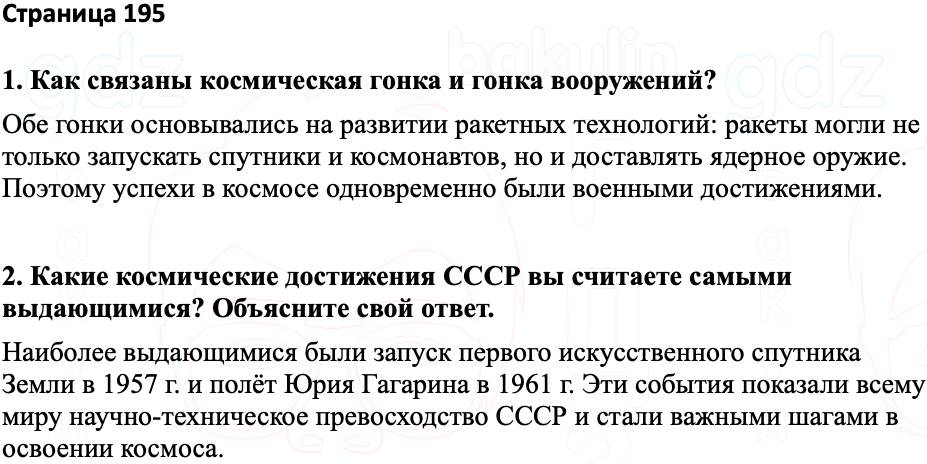 Страница 195

1. Как связаны космическая гонка и гонка вооружений?

Обе гонки основывались на развитии ракетных технологий: ракеты могли не только запускать спутники и космонавтов, но и доставлять ядерное оружие. Поэтому успехи в космосе одновременно были военными достижениями.

2. Какие космические достижения СССР вы считаете самыми выдающимися? Объясните свой ответ.

Наиболее выдающимися были запуск первого искусственного спутника Земли в 1957 г. и полёт Юрия Гагарина в 1961 г. Эти события показали всему миру научно-техническое превосходство СССР и стали важными шагами в освоении космоса.